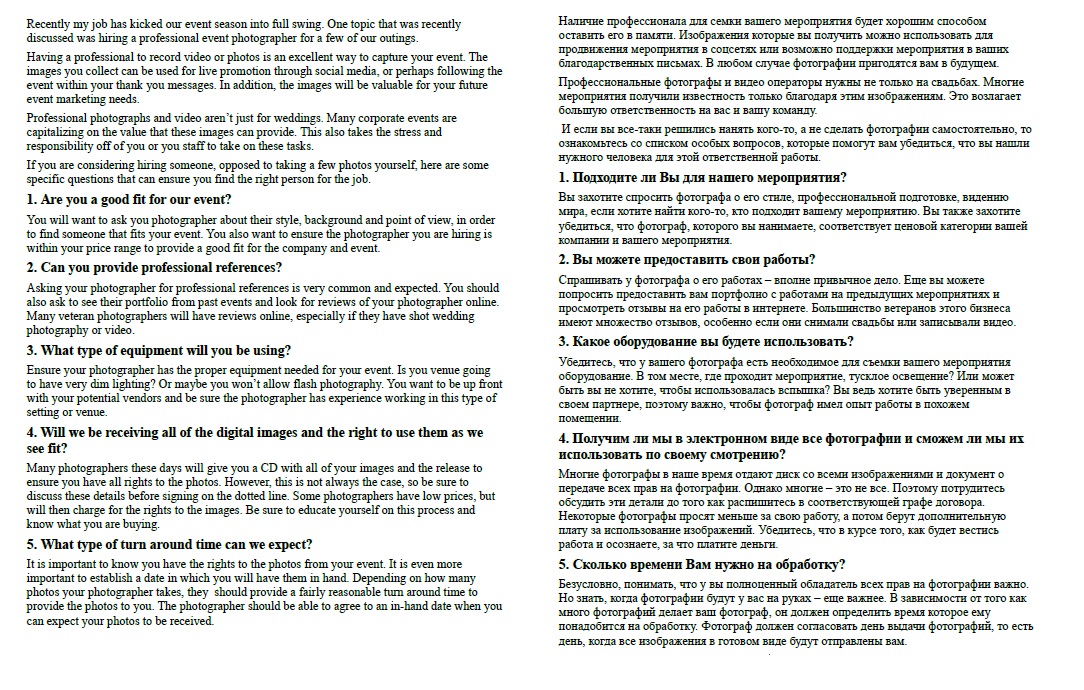 Recently my job has kicked our event season into full swing. One topic that was recently discussed was hiring a professional event photographer for a few of our outings.

Having a professional to record video or photos is an excellent way to capture your event. The images you collect can be used for live promotion through social media, or perhaps following the event within your thank you messages. In addition, the images will be valuable for your future event marketing needs.

Professional photographs and video aren't just for weddings. Many corporate events are capitalizing on the value that these images can provide. This also takes the stress and responsibility off of you or you staff to take on these tasks.

If you are considering hiring someone, opposed to taking a few photos yourself, here are some specific questions that can ensure you find the right person for the job.

1. Are you a good fit for our event?

You will want to ask you photographer about their style, background and point of view, in order to find someone that fits your event. You also want to ensure the photographer you are hiring is within your price range to provide a good fit for the company and event.

2. Can you provide professional references?

Asking your photographer for professional references is very common and expected. You should also ask to see their portfolio from past events and look for reviews of your photographer online. Many veteran photographers will have reviews online, especially if they have shot wedding photography or video.

3. What type of equipment will you be using?

Ensure your photographer has the proper equipment needed for your event. Is you venue going to have very dim lighting? Or maybe you won't allow flash photography. You want to be up front with your potential vendors and be sure the photographer has experience working in this type of setting or venue.

4. Will we be receiving all of the digital images and the right to use them as we see fit?

Many photographers these days will give you a CD with all of your images and the release to ensure you have all rights to the photos. However, this is not always the case, so be sure to discuss these details before signing on the dotted line. Some photographers have low prices, but will then charge for the rights to the images. Be sure to educate yourself on this process and know what you are buying.

5. What type of turn around time can we expect?

It is important to know you have the rights to the photos from your event. It is even more important to establish a date in which you will have them in hand. Depending on how many photos your photographer takes, they should provide a fairly reasonable turn around time to provide the photos to you. The photographer should be able to agree to an in-hand date when you can expect your photos to be received.

Наличие профессионала для семки вашего мероприятия будет хорошим способом оставить его в памяти. Изображения которые вы получить можно использовать для продвижения мероприятия в соцсетях или возможно поддержки мероприятия в ваших благодарственных письмах. В любом случае фотографии пригодятся вам в будущем.

Профессиональные фотографы и видео операторы нужны не только на свадьбах. Многие мероприятия получили известность только благодаря этим изображениям. Это возлагает большую ответственность на вас и вашу команду.

И если вы все-таки решились нанять кого-то, а не сделать фотографии самостоятельно, то ознакомьтесь со списком особых вопросов, которые помогут вам убедиться, что вы нашли нужного человека для этой ответственной работы.

1. Подходите ли Вы для нашего мероприятия?

Вы захотите спросить фотографа о его стиле, профессиональной подготовке, видению мира, если хотите найти кого-то, кто подходит вашему мероприятию. Вы также захотите убедиться, что фотограф, которого вы нанимаете, соответствует ценовой категории вашей компании и вашего мероприятия.

2. Вы можете предоставить свои работы?

Спрашивать у фотографа о его работах – вполне привычное дело. Еще вы можете попросить предоставить вам портфолио с работами на предыдущих мероприятиях и просмотреть отзывы на его работы в интернете. Большинство ветеранов этого бизнеса имеют множество отзывов, особенно если они снимали свадьбы или записывали видео.

3. Какое оборудование вы будете использовать?

Убедитесь, что у вашего фотографа есть необходимое для съемки вашего мероприятия оборудование. В том месте, где проходит мероприятие, тусклое освещение? Или может быть вы не хотите, чтобы использовалась вспышка? Вы ведь хотите быть уверенным в своем партнере, поэтому важно, чтобы фотограф имел опыт работы в похожем помещении.

4. Получим ли мы в электронном виде все фотографии и сможем ли мы их использовать по своему смотрению?

Многие фотографы в наше время отдают диск со всеми изображениями и документ о передаче всех прав на фотографии. Однако многие – это не все. Поэтому потрудитесь обсудить эти детали до того как распишитесь в соответствующей графе договора. Некоторые фотографы просят меньше за свою работу, а потом берут дополнительную плату за использование изображений. Убедитесь, что в курсе того, как будет вестись работа и осознаете, за что платите деньги.

5. Сколько времени Вам нужно на обработку?

Безусловно, понимать, что у вы полноценный обладатель всех прав на фотографии важно. Но знать, когда фотографии будут у вас на руках – еще важнее. В зависимости от того как много фотографий делает ваш фотограф, он должен определить время которое ему понадобится на обработку. Фотограф должен согласовать день выдачи фотографий, то есть день, когда все изображения в готовом виде будут отправлены вам.